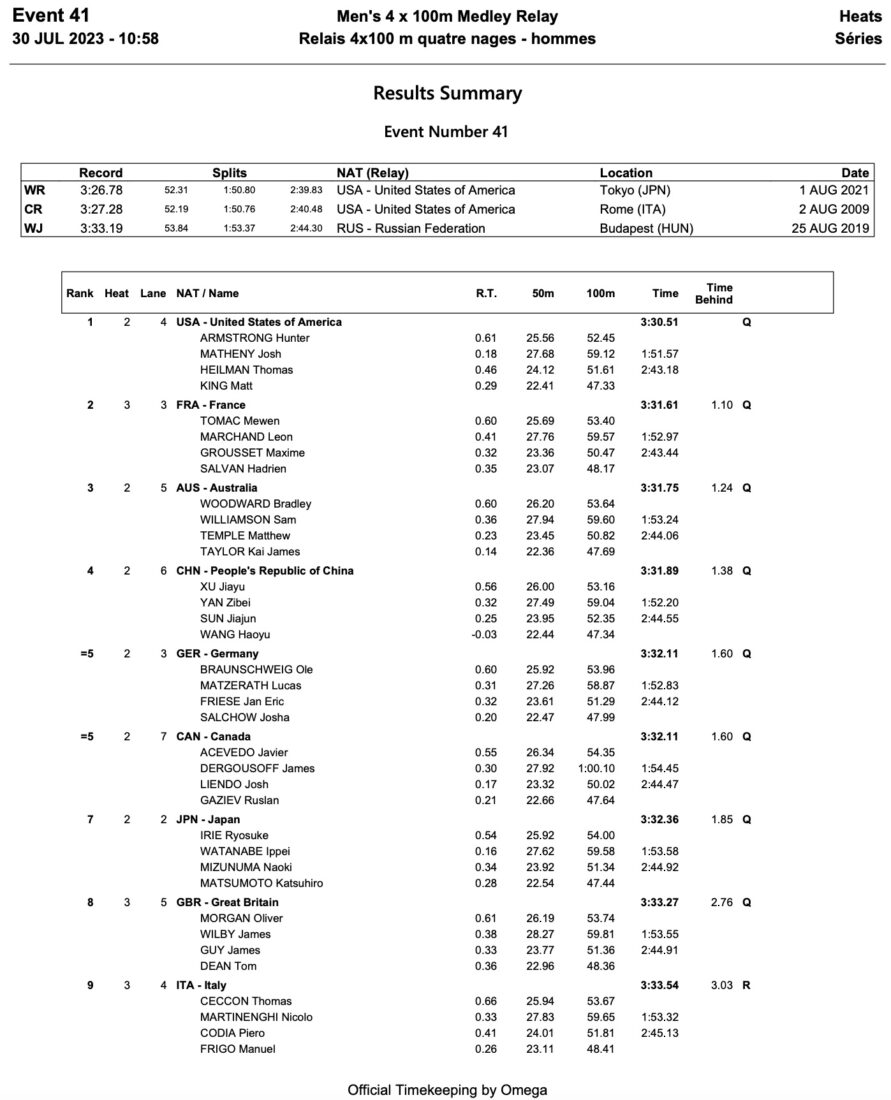 Event 41
30 JUL 2023 - 10:58

Men's 4 x 100m Medley Relay
Relais 4x100 m quatre nages - hommes

Heats
Séries

Results Summary

Event Number 41

| | Record | Splits | | | NAT (Relay) | Location | Date |
|---|---|---|---|---|---|---|---|
| WR | 3:26.78 | 52.31 | 1:50.80 | 2:39.83 | USA - United States of America | Tokyo (JPN) | 1 AUG 2021 |
| CR | 3:27.28 | 52.19 | 1:50.76 | 2:40.48 | USA - United States of America | Rome (ITA) | 2 AUG 2009 |
| WJ | 3:33.19 | 53.84 | 1:53.37 | 2:44.30 | RUS - Russian Federation | Budapest (HUN) | 25 AUG 2019 |

| Rank | Heat | Lane | NAT / Name | R.T. | 50m | 100m | Time | Time Behind | |
|---|---|---|---|---|---|---|---|---|---|
| 1 | 2 | 4 | USA - United States of America | | | | 3:30.51 | | Q |
| | | | ARMSTRONG Hunter | 0.61 | 25.56 | 52.45 | | | |
| | | | MATHENY Josh | 0.18 | 27.68 | 59.12 | 1:51.57 | | |
| | | | HEILMAN Thomas | 0.46 | 24.12 | 51.61 | 2:43.18 | | |
| | | | KING Matt | 0.29 | 22.41 | 47.33 | | | |
| 2 | 3 | 3 | FRA - France | | | | 3:31.61 | 1.10 | Q |
| | | | TOMAC Mewen | 0.60 | 25.69 | 53.40 | | | |
| | | | MARCHAND Leon | 0.41 | 27.76 | 59.57 | 1:52.97 | | |
| | | | GROUSSET Maxime | 0.32 | 23.36 | 50.47 | 2:43.44 | | |
| | | | SALVAN Hadrien | 0.35 | 23.07 | 48.17 | | | |
| 3 | 2 | 5 | AUS - Australia | | | | 3:31.75 | 1.24 | Q |
| | | | WOODWARD Bradley | 0.60 | 26.20 | 53.64 | | | |
| | | | WILLIAMSON Sam | 0.36 | 27.94 | 59.60 | 1:53.24 | | |
| | | | TEMPLE Matthew | 0.23 | 23.45 | 50.82 | 2:44.06 | | |
| | | | TAYLOR Kai James | 0.14 | 22.36 | 47.69 | | | |
| 4 | 2 | 6 | CHN - People's Republic of China | | | | 3:31.89 | 1.38 | Q |
| | | | XU Jiayu | 0.56 | 26.00 | 53.16 | | | |
| | | | YAN Zibei | 0.32 | 27.49 | 59.04 | 1:52.20 | | |
| | | | SUN Jiajun | 0.25 | 23.95 | 52.35 | 2:44.55 | | |
| | | | WANG Haoyu | -0.03 | 22.44 | 47.34 | | | |
| =5 | 2 | 3 | GER - Germany | | | | 3:32.11 | 1.60 | Q |
| | | | BRAUNSCHWEIG Ole | 0.60 | 25.92 | 53.96 | | | |
| | | | MATZERATH Lucas | 0.31 | 27.26 | 58.87 | 1:52.83 | | |
| | | | FRIESE Jan Eric | 0.32 | 23.61 | 51.29 | 2:44.12 | | |
| | | | SALCHOW Josha | 0.20 | 22.47 | 47.99 | | | |
| =5 | 2 | 7 | CAN - Canada | | | | 3:32.11 | 1.60 | Q |
| | | | ACEVEDO Javier | 0.55 | 26.34 | 54.35 | | | |
| | | | DERGOUSOFF James | 0.30 | 27.92 | 1:00.10 | 1:54.45 | | |
| | | | LIENDO Josh | 0.17 | 23.32 | 50.02 | 2:44.47 | | |
| | | | GAZIEV Ruslan | 0.21 | 22.66 | 47.64 | | | |
| 7 | 2 | 2 | JPN - Japan | | | | 3:32.36 | 1.85 | Q |
| | | | IRIE Ryosuke | 0.54 | 25.92 | 54.00 | | | |
| | | | WATANABE Ippei | 0.16 | 27.62 | 59.58 | 1:53.58 | | |
| | | | MIZUNUMA Naoki | 0.34 | 23.92 | 51.34 | 2:44.92 | | |
| | | | MATSUMOTO Katsuhiro | 0.28 | 22.54 | 47.44 | | | |
| 8 | 3 | 5 | GBR - Great Britain | | | | 3:33.27 | 2.76 | Q |
| | | | MORGAN Oliver | 0.61 | 26.19 | 53.74 | | | |
| | | | WILBY James | 0.38 | 28.27 | 59.81 | 1:53.55 | | |
| | | | GUY James | 0.33 | 23.77 | 51.36 | 2:44.91 | | |
| | | | DEAN Tom | 0.36 | 22.96 | 48.36 | | | |
| 9 | 3 | 4 | ITA - Italy | | | | 3:33.54 | 3.03 | R |
| | | | CECCON Thomas | 0.66 | 25.94 | 53.67 | | | |
| | | | MARTINENGHI Nicolo | 0.33 | 27.83 | 59.65 | 1:53.32 | | |
| | | | CODIA Piero | 0.41 | 24.01 | 51.81 | 2:45.13 | | |
| | | | FRIGO Manuel | 0.26 | 23.11 | 48.41 | | | |

Official Timekeeping by Omega